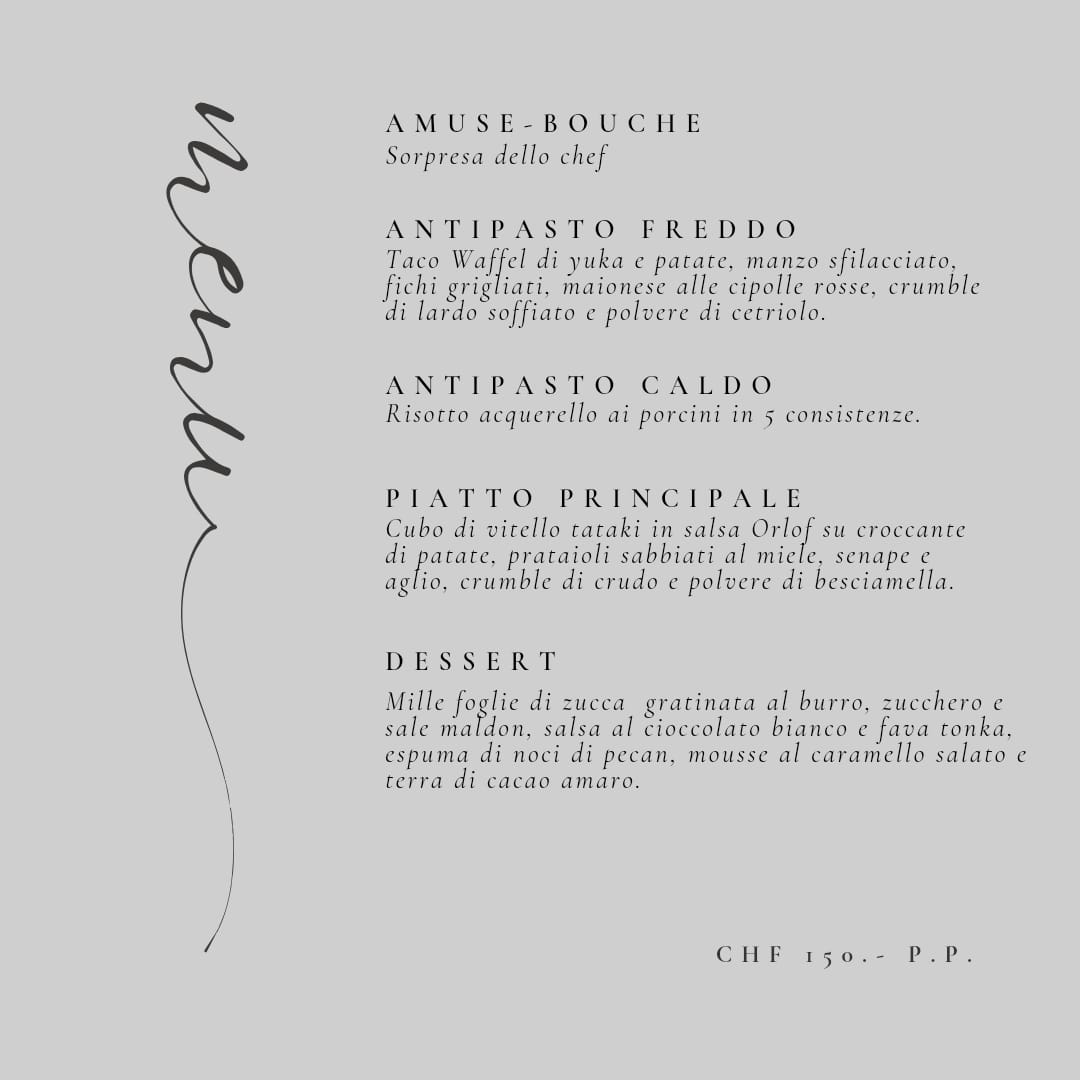 menu

AMUSE-BOUCHE
Sorpresa dello chef

ANTIPASTO FREDDO
Taco Waffel di yuka e patate, manzo sfilacciato, fichi grigliati, maionese alle cipolle rosse, crumble di lardo soffiato e polvere di cetriolo.

ANTIPASTO CALDO
Risotto acquerello ai porcini in 5 consistenze.

PIATTO PRINCIPALE
Cubo di vitello tataki in salsa Orlof su croccante di patate, prataioli sabbiati al miele, senape e aglio, crumble di crudo e polvere di besciamella.

DESSERT
Mille foglie di zucca gratinata al burro, zucchero e sale maldon, salsa al cioccolato bianco e fava tonka, espuma di noci di pecan, mousse al caramello salato e terra di cacao amaro.

CHF 150.- P.P.